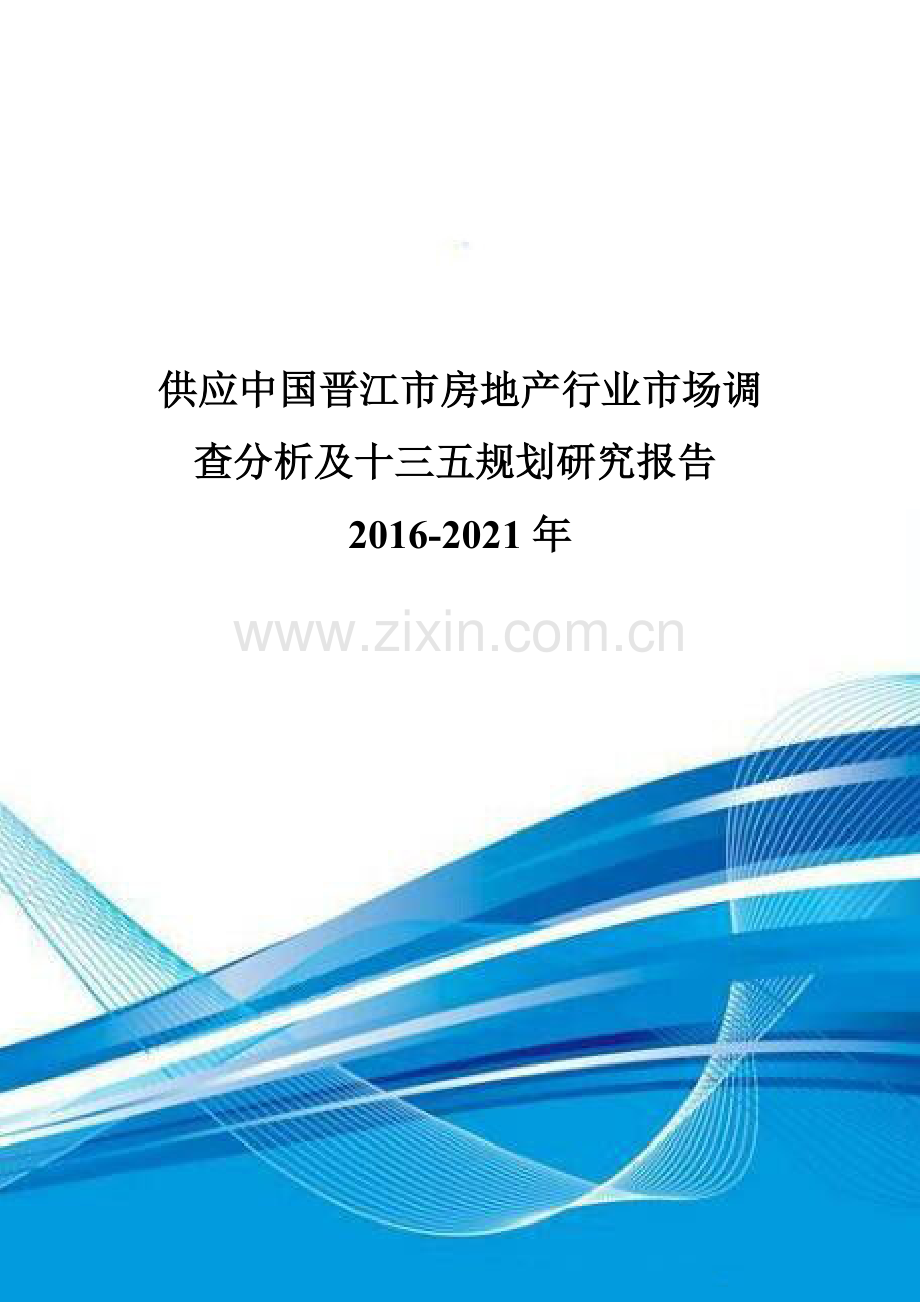 供应中国晋江市房地产行业市场调查分析及十三五规划研究报告

2016-2021 年

www.zixin.com.cn